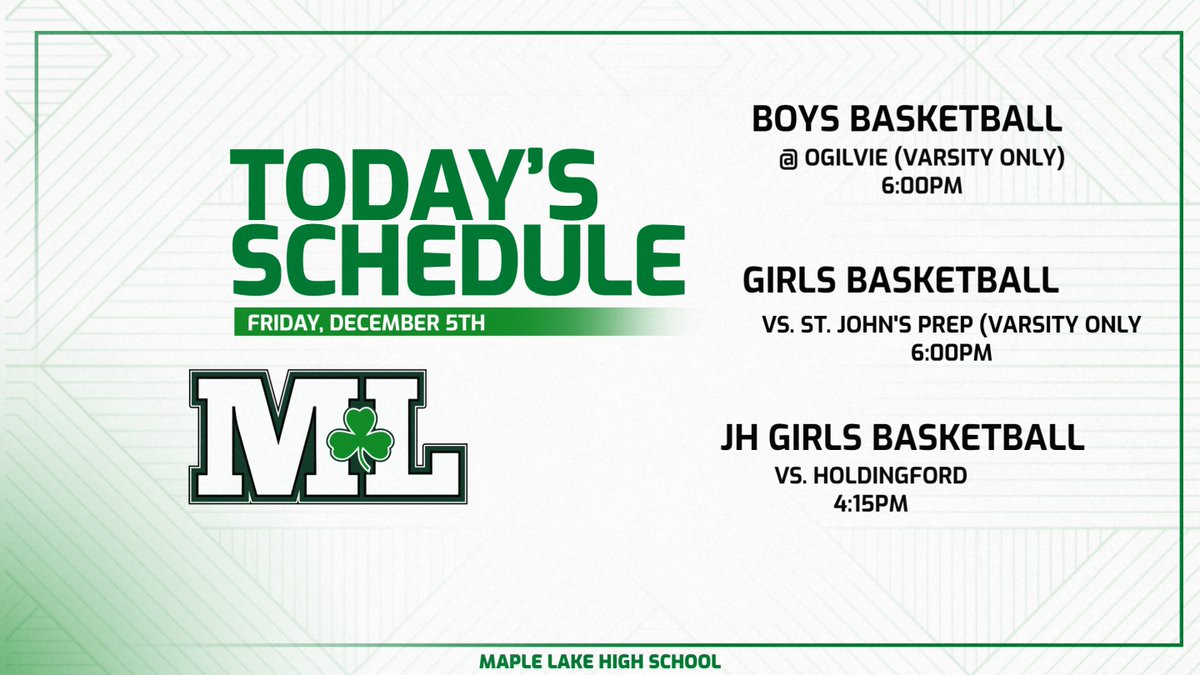 TODAY'S SCHEDULE

FRIDAY, DECEMBER 5TH

ML

BOYS BASKETBALL

@ OGILVIE (VARSITY ONLY)
6:00PM

GIRLS BASKETBALL

VS. ST. JOHN'S PREP (VARSITY ONLY
6:00PM

JH GIRLS BASKETBALL

VS. HOLDINGFORD
4:15PM

MAPLE LAKE HIGH SCHOOL